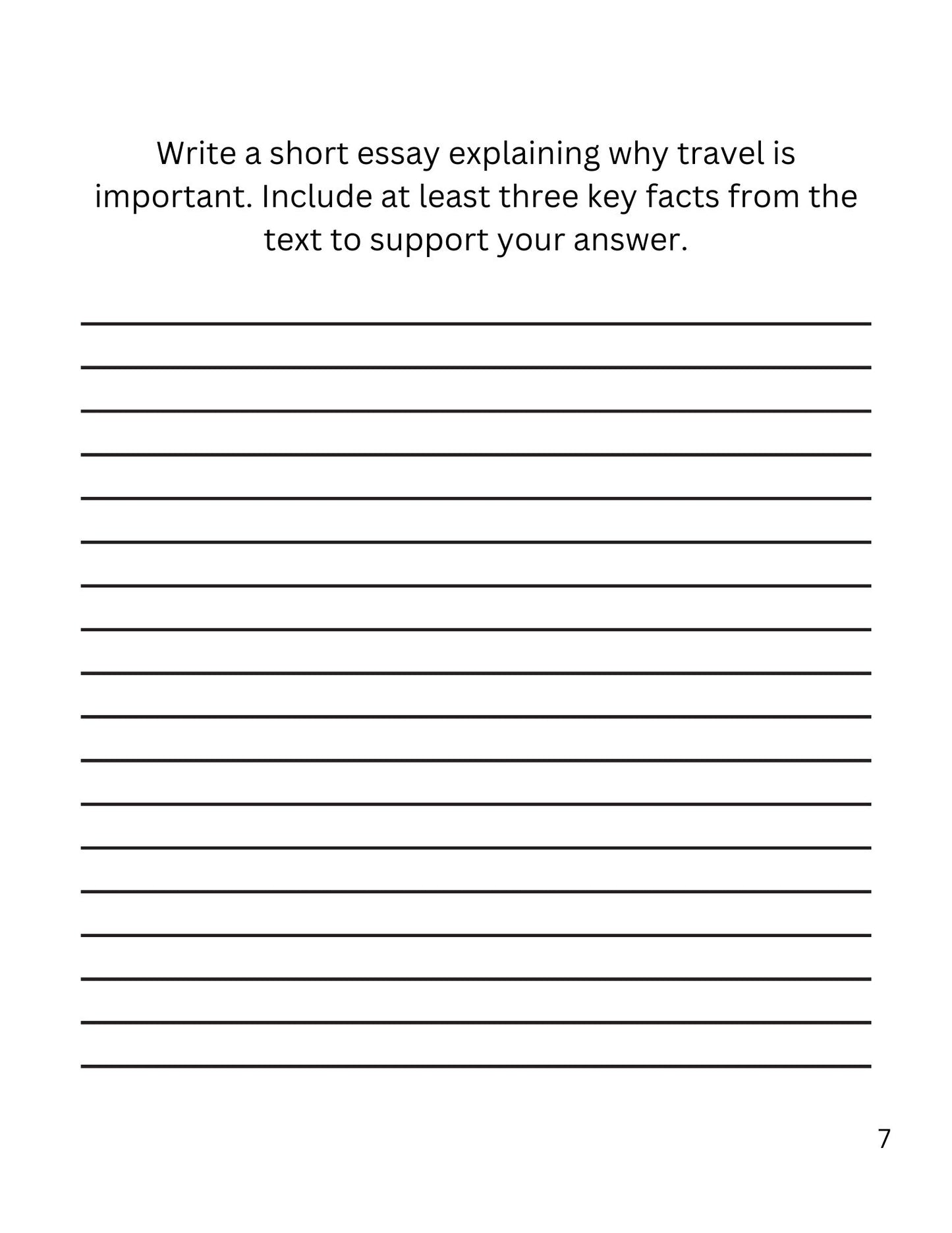 Write a short essay explaining why travel is important. Include at least three key facts from the text to support your answer.

7